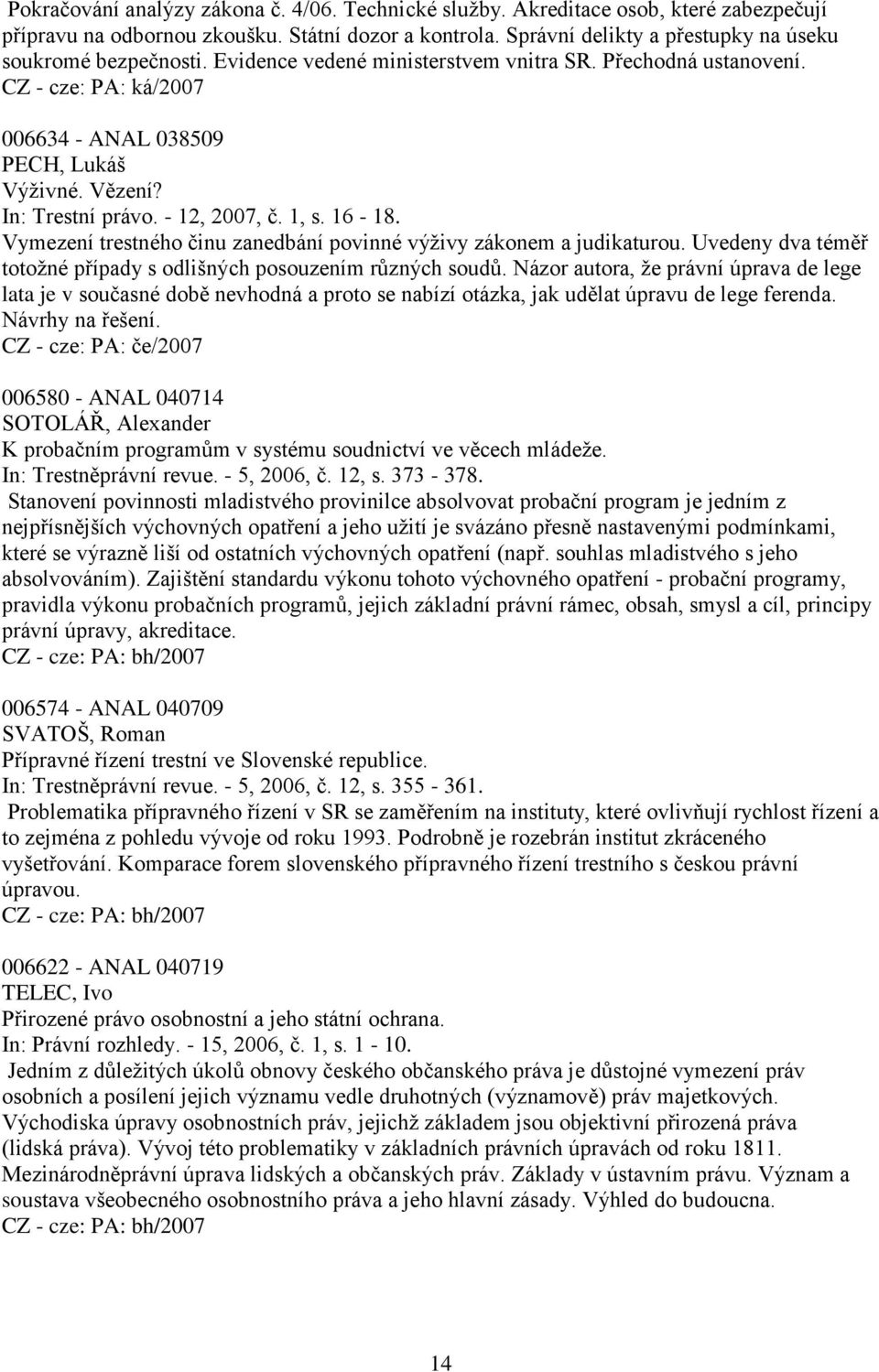 Pokračování analýzy zákona č. 4/06. Technické služby. Akreditace osob, které zabezpečují přípravu na odbornou zkoušku. Státní dozor a kontrola. Správní delikty a přestupky na úseku soukromé bezpečnosti. Evidence vedené ministerstvem vnitra SR. Přechodná ustanovení.
CZ - cze: PA: ká/2007

006634 - ANAL 038509
PECH, Lukáš
Výživné. Vězení?
In: Trestní právo. - 12, 2007, č. 1, s. 16 - 18.
Vymezení trestného činu zanedbání povinné výživy zákonem a judikaturou. Uvedeny dva téměř totožné případy s odlišných posouzením různých soudů. Názor autora, že právní úprava de lege lata je v současné době nevhodná a proto se nabízí otázka, jak udělat úpravu de lege ferenda. Návrhy na řešení.
CZ - cze: PA: če/2007

006580 - ANAL 040714
SOTOLÁŘ, Alexander
K probačním programům v systému soudnictví ve věcech mládeže.
In: Trestněprávní revue. - 5, 2006, č. 12, s. 373 - 378.
Stanovení povinnosti mladistvého provinilce absolvovat probační program je jedním z nejpřísnějších výchovných opatření a jeho užití je svázáno přesně nastavenými podmínkami, které se výrazně liší od ostatních výchovných opatření (např. souhlas mladistvého s jeho absolvováním). Zajištění standardu výkonu tohoto výchovného opatření - probační programy, pravidla výkonu probačních programů, jejich základní právní rámec, obsah, smysl a cíl, principy právní úpravy, akreditace.
CZ - cze: PA: bh/2007

006574 - ANAL 040709
SVATOŠ, Roman
Přípravné řízení trestní ve Slovenské republice.
In: Trestněprávní revue. - 5, 2006, č. 12, s. 355 - 361.
Problematika přípravného řízení v SR se zaměřením na instituty, které ovlivňují rychlost řízení a to zejména z pohledu vývoje od roku 1993. Podrobně je rozebrán institut zkráceného vyšetřování. Komparace forem slovenského přípravného řízení trestního s českou právní úpravou.
CZ - cze: PA: bh/2007

006622 - ANAL 040719
TELEC, Ivo
Přirozené právo osobnostní a jeho státní ochrana.
In: Právní rozhledy. - 15, 2006, č. 1, s. 1 - 10.
Jedním z důležitých úkolů obnovy českého občanského práva je důstojné vymezení práv osobních a posílení jejich významu vedle druhotných (významově) práv majetkových. Východiska úpravy osobnostních práv, jejichž základem jsou objektivní přirozená práva (lidská práva). Vývoj této problematiky v základních právních úpravách od roku 1811. Mezinárodněprávní úprava lidských a občanských práv. Základy v ústavním právu. Význam a soustava všeobecného osobnostního práva a jeho hlavní zásady. Výhled do budoucna.
CZ - cze: PA: bh/2007

14